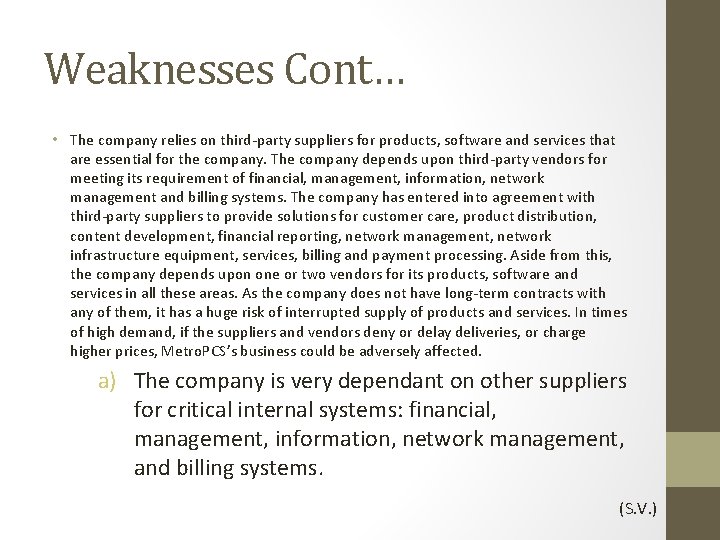 Weaknesses Cont…

• The company relies on third-party suppliers for products, software and services that are essential for the company. The company depends upon third-party vendors for meeting its requirement of financial, management, information, network management and billing systems. The company has entered into agreement with third-party suppliers to provide solutions for customer care, product distribution, content development, financial reporting, network management, network infrastructure equipment, services, billing and payment processing. Aside from this, the company depends upon one or two vendors for its products, software and services in all these areas. As the company does not have long-term contracts with any of them, it has a huge risk of interrupted supply of products and services. In times of high demand, if the suppliers and vendors deny or delay deliveries, or charge higher prices, MetroPCS's business could be adversely affected.

a) The company is very dependant on other suppliers for critical internal systems: financial, management, information, network management, and billing systems.

(S.V.)